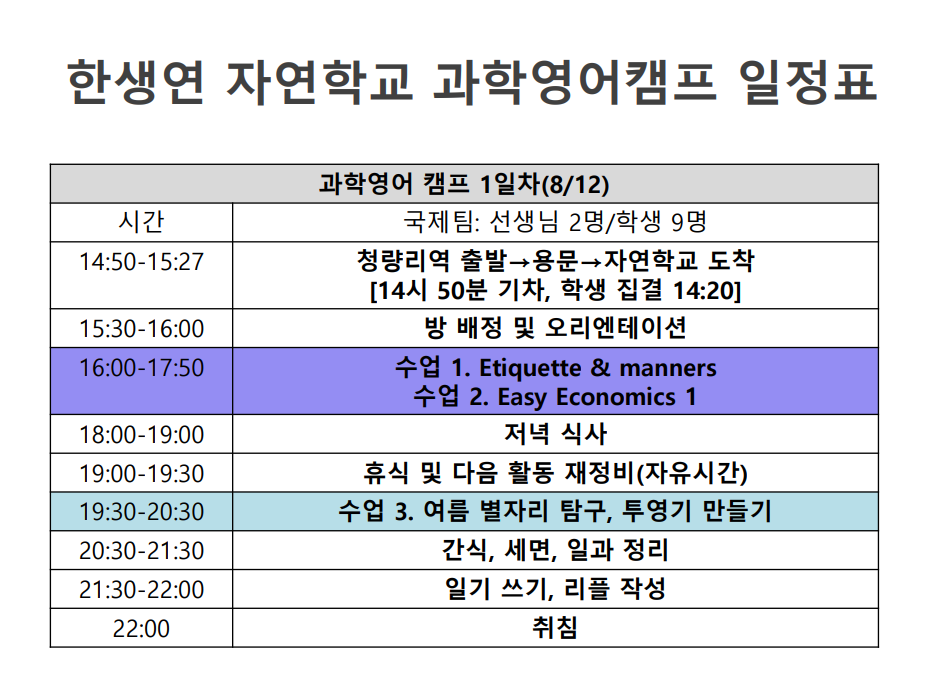 한생연 자연학교 과학영어캠프 일정표

| 과학영어 캠프 1일차(8/12) | |
|---|---|
| 시간 | 국제팀: 선생님 2명/학생 9명 |
| 14:50-15:27 | 청량리역 출발→용문→자연학교 도착 [14시 50분 기차, 학생 집결 14:20] |
| 15:30-16:00 | 방 배정 및 오리엔테이션 |
| 16:00-17:50 | 수업 1. Etiquette & manners 수업 2. Easy Economics 1 |
| 18:00-19:00 | 저녁 식사 |
| 19:00-19:30 | 휴식 및 다음 활동 재정비(자유시간) |
| 19:30-20:30 | 수업 3. 여름 별자리 탐구, 투영기 만들기 |
| 20:30-21:30 | 간식, 세면, 일과 정리 |
| 21:30-22:00 | 일기 쓰기, 리플 작성 |
| 22:00 | 취침 |